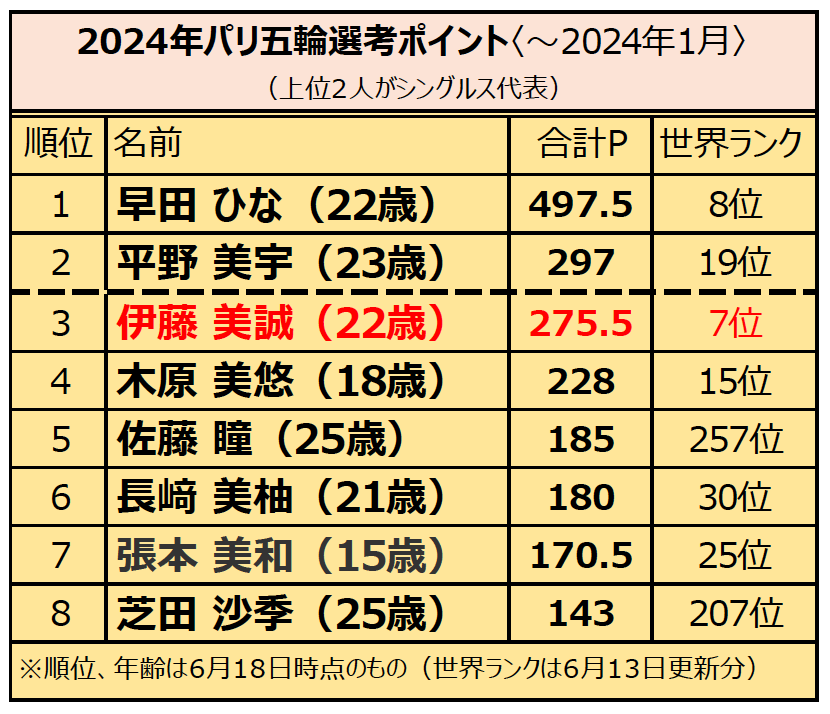 2024年パリ五輪選考ポイント〈～2024年1月〉
（上位2人がシングルス代表）

| 順位 | 名前 | 合計P | 世界ランク |
|---|---|---|---|
| 1 | 早田 ひな（22歳） | 497.5 | 8位 |
| 2 | 平野 美宇（23歳） | 297 | 19位 |
| 3 | 伊藤 美誠（22歳） | 275.5 | 7位 |
| 4 | 木原 美悠（18歳） | 228 | 15位 |
| 5 | 佐藤 瞳（25歳） | 185 | 257位 |
| 6 | 長﨑 美柚（21歳） | 180 | 30位 |
| 7 | 張本 美和（15歳） | 170.5 | 25位 |
| 8 | 芝田 沙季（25歳） | 143 | 207位 |

※順位、年齢は6月18日時点のもの（世界ランクは6月13日更新分）